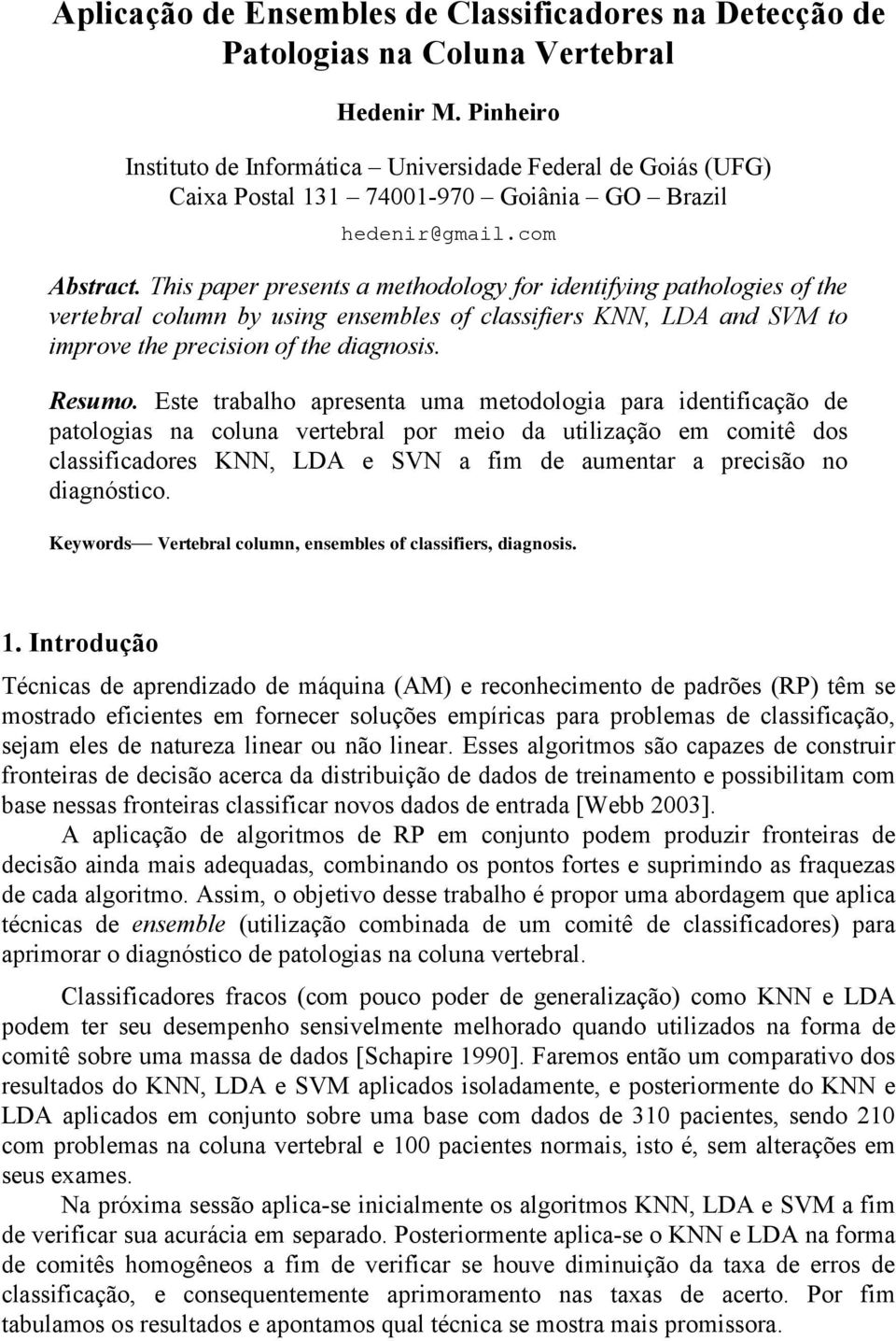 Aplicação de Ensembles de Classificadores na Detecção de Patologias na Coluna Vertebral

Hedenir M. Pinheiro

Instituto de Informática – Universidade Federal de Goiás (UFG)
Caixa Postal 131 – 74001-970 – Goiânia – GO – Brazil

hedenir@gmail.com

Abstract. This paper presents a methodology for identifying pathologies of the vertebral column by using ensembles of classifiers KNN, LDA and SVM to improve the precision of the diagnosis.

Resumo. Este trabalho apresenta uma metodologia para identificação de patologias na coluna vertebral por meio da utilização em comitê dos classificadores KNN, LDA e SVN a fim de aumentar a precisão no diagnóstico.

Keywords— Vertebral column, ensembles of classifiers, diagnosis.

1. Introdução

Técnicas de aprendizado de máquina (AM) e reconhecimento de padrões (RP) têm se mostrado eficientes em fornecer soluções empíricas para problemas de classificação, sejam eles de natureza linear ou não linear. Esses algoritmos são capazes de construir fronteiras de decisão acerca da distribuição de dados de treinamento e possibilitam com base nessas fronteiras classificar novos dados de entrada [Webb 2003].

A aplicação de algoritmos de RP em conjunto podem produzir fronteiras de decisão ainda mais adequadas, combinando os pontos fortes e suprimindo as fraquezas de cada algoritmo. Assim, o objetivo desse trabalho é propor uma abordagem que aplica técnicas de ensemble (utilização combinada de um comitê de classificadores) para aprimorar o diagnóstico de patologias na coluna vertebral.

Classificadores fracos (com pouco poder de generalização) como KNN e LDA podem ter seu desempenho sensivelmente melhorado quando utilizados na forma de comitê sobre uma massa de dados [Schapire 1990]. Faremos então um comparativo dos resultados do KNN, LDA e SVM aplicados isoladamente, e posteriormente do KNN e LDA aplicados em conjunto sobre uma base com dados de 310 pacientes, sendo 210 com problemas na coluna vertebral e 100 pacientes normais, isto é, sem alterações em seus exames.

Na próxima sessão aplica-se inicialmente os algoritmos KNN, LDA e SVM a fim de verificar sua acurácia em separado. Posteriormente aplica-se o KNN e LDA na forma de comitês homogêneos a fim de verificar se houve diminuição da taxa de erros de classificação, e consequentemente aprimoramento nas taxas de acerto. Por fim tabulamos os resultados e apontamos qual técnica se mostra mais promissora.